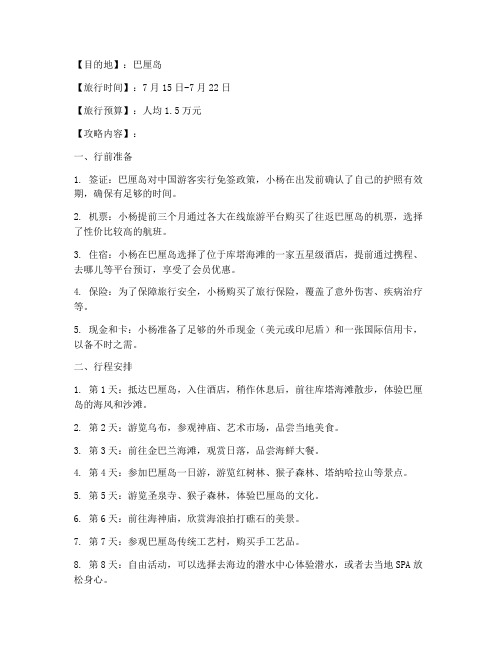 【目的地】：巴厘岛

【旅行时间】：7月15日-7月22日

【旅行预算】：人均1.5万元

【攻略内容】：

一、行前准备

1. 签证：巴厘岛对中国游客实行免签政策，小杨在出发前确认了自己的护照有效期，确保有足够的时间。

2. 机票：小杨提前三个月通过各大在线旅游平台购买了往返巴厘岛的机票，选择了性价比较高的航班。

3. 住宿：小杨在巴厘岛选择了位于库塔海滩的一家五星级酒店，提前通过携程、去哪儿等平台预订，享受了会员优惠。

4. 保险：为了保障旅行安全，小杨购买了旅行保险，覆盖了意外伤害、疾病治疗等。

5. 现金和卡：小杨准备了足够的外币现金（美元或印尼盾）和一张国际信用卡，以备不时之需。

二、行程安排

1. 第1天：抵达巴厘岛，入住酒店，稍作休息后，前往库塔海滩散步，体验巴厘岛的海风和沙滩。

2. 第2天：游览乌布，参观神庙、艺术市场，品尝当地美食。

3. 第3天：前往金巴兰海滩，观赏日落，品尝海鲜大餐。

4. 第4天：参加巴厘岛一日游，游览红树林、猴子森林、塔纳哈拉山等景点。

5. 第5天：游览圣泉寺、猴子森林，体验巴厘岛的文化。

6. 第6天：前往海神庙，欣赏海浪拍打礁石的美景。

7. 第7天：参观巴厘岛传统工艺村，购买手工艺品。

8. 第8天：自由活动，可以选择去海边的潜水中心体验潜水，或者去当地SPA放松身心。